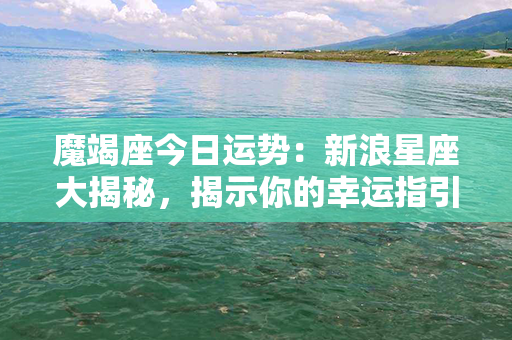 魔蝎座今日运势：新浪星座大揭秘，揭示你的幸运指引